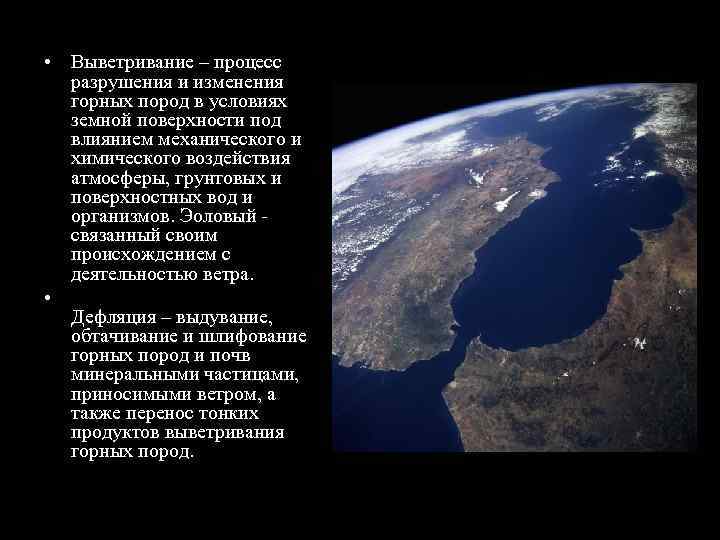 • Выветривание – процесс разрушения и изменения горных пород в условиях земной поверхности под влиянием механического и химического воздействия атмосферы, грунтовых и поверхностных вод и организмов. Эоловый - связанный своим происхождением с деятельностью ветра.

•

Дефляция – выдувание, обтачивание и шлифование горных пород и почв минеральными частицами, приносимыми ветром, а также перенос тонких продуктов выветривания горных пород.